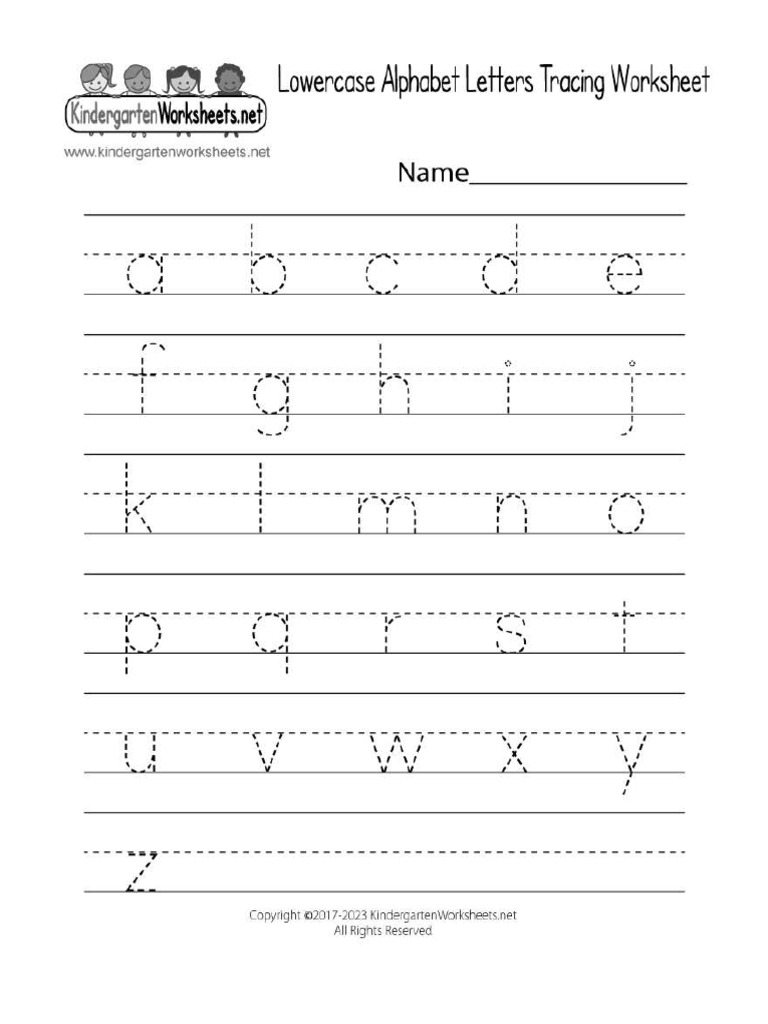 KindergartenWorksheets.net
www.kindergartenworksheets.net

Lowercase Alphabet Letters Tracing Worksheet

Name_______________

a b c d e

f g h i j

k l m n o

p q r s t

u v w x y

z

Copyright ©2017-2023 KindergartenWorksheets.net
All Rights Reserved